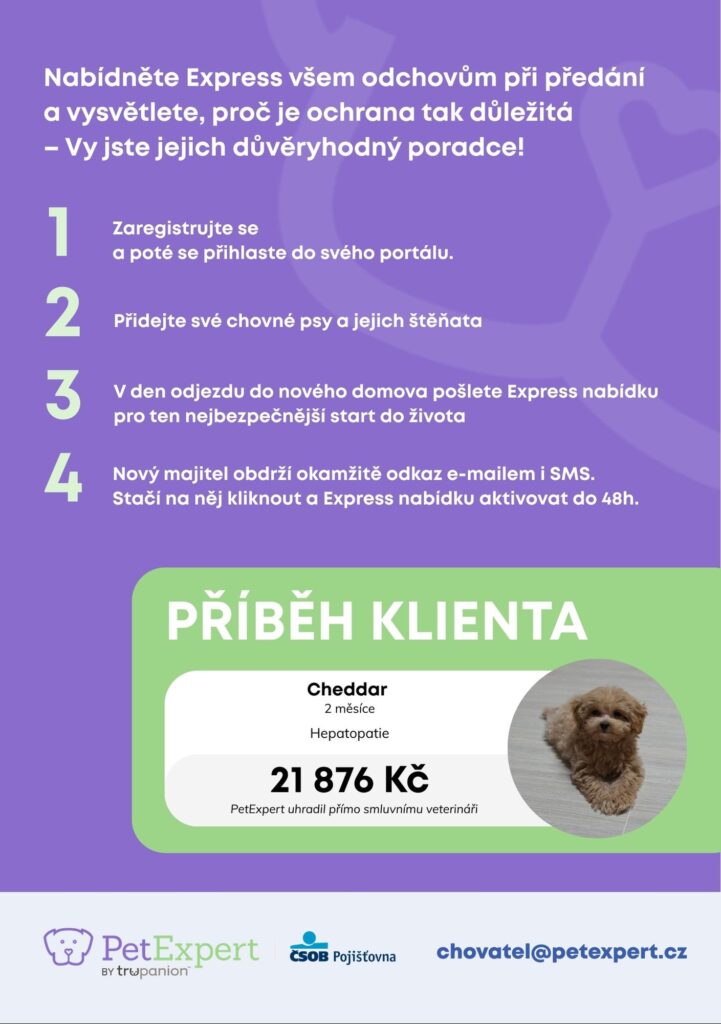 Nabídněte Express všem odchovům při předání a vysvětlete, proč je ochrana tak důležitá – Vy jste jejich důvěryhodný poradce!

1 Zaregistrujte se a poté se přihlaste do svého portálu.

2 Přidejte své chovné psy a jejich štěňata

3 V den odjezdu do nového domova pošlete Express nabídku pro ten nejbezpečnější start do života

4 Nový majitel obdrží okamžitě odkaz e-mailem i SMS. Stačí na něj kliknout a Express nabídku aktivovat do 48h.

PŘÍBĚH KLIENTA

Cheddar
2 měsíce
Hepatopatie
21 876 Kč
PetExpert uhradil přímo smluvnímu veterináři

PetExpert BY trupanion

ČSOB Pojišťovna

chovatel@petexpert.cz